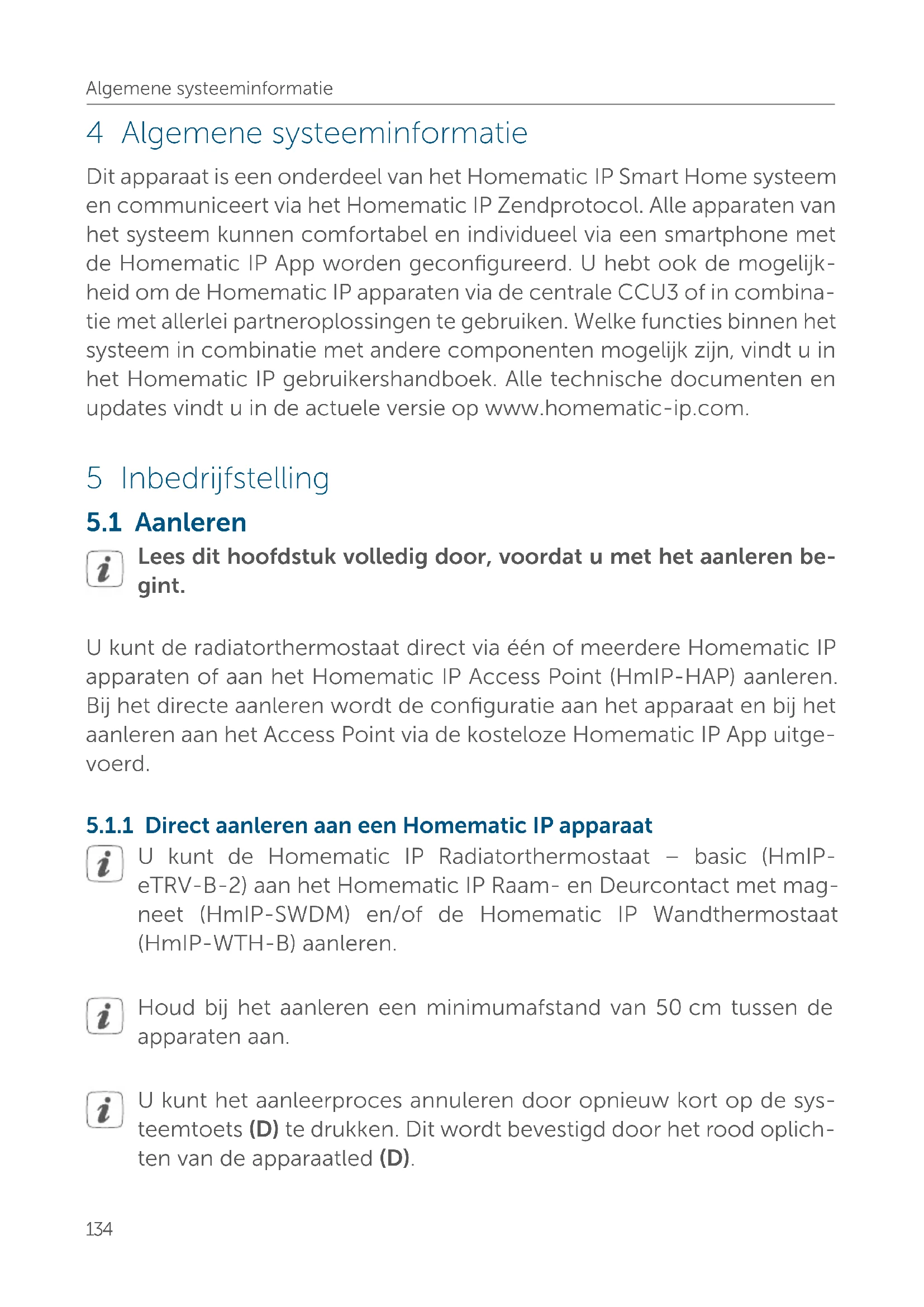 Algemene systeeminformatie

4 Algemene systeeminformatie

Dit apparaat is een onderdeel van het Homematic IP Smart Home systeem en communiceert via het Homematic IP Zendprotocol. Alle apparaten van het systeem kunnen comfortabel en individueel via een smartphone met de Homematic IP App worden geconfigureerd. U hebt ook de mogelijkheid om de Homematic IP apparaten via de centrale CCU3 of in combinatie met allerlei partneroplossingen te gebruiken. Welke functies binnen het systeem in combinatie met andere componenten mogelijk zijn, vindt u in het Homematic IP gebruikershandboek. Alle technische documenten en updates vindt u in de actuele versie op www.homematic-ip.com.

5 Inbedrijfstelling

5.1 Aanleren

Lees dit hoofdstuk volledig door, voordat u met het aanleren begint.

U kunt de radiatorthermostaat direct via één of meerdere Homematic IP apparaten of aan het Homematic IP Access Point (HmIP-HAP) aanleren. Bij het directe aanleren wordt de configuratie aan het apparaat en bij het aanleren aan het Access Point via de kosteloze Homematic IP App uitgevoerd.

5.1.1 Direct aanleren aan een Homematic IP apparaat

U kunt de Homematic IP Radiatorthermostaat – basic (HmIP-eTRV-B-2) aan het Homematic IP Raam- en Deurcontact met magneet (HmIP-SWDM) en/of de Homematic IP Wandthermostaat (HmIP-WTH-B) aanleren.

Houd bij het aanleren een minimumafstand van 50 cm tussen de apparaten aan.

U kunt het aanleerproces annuleren door opnieuw kort op de systeemtoets (D) te drukken. Dit wordt bevestigd door het rood oplichten van de apparaatled (D).

134